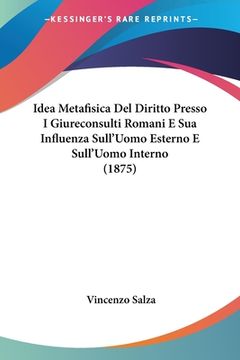 —KESSINGER'S RARE REPRINTS—

Idea Metafisica Del Diritto Presso I Giureconsulti Romani E Sua Influenza Sull'Uomo Esterno E Sull'Uomo Interno (1875)

Vincenzo Salza